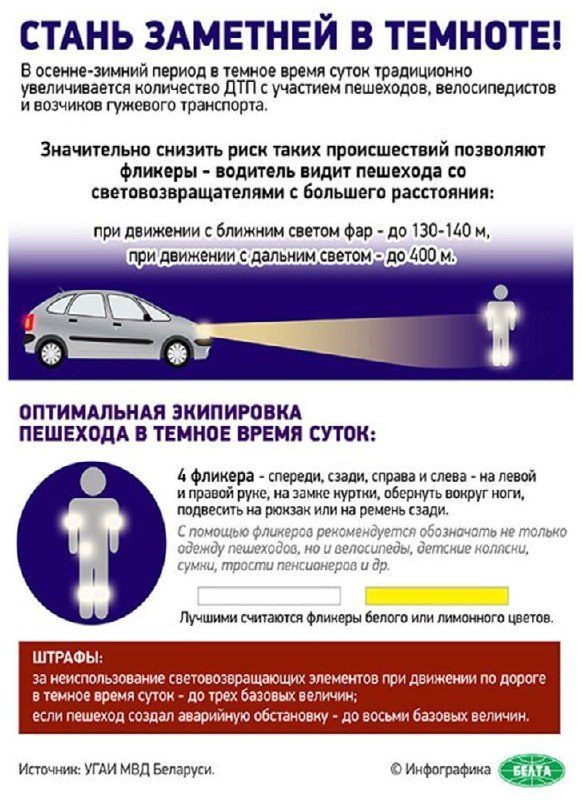 СТАНЬ ЗАМЕТНЕЙ В ТЕМНОТЕ!

В осенне-зимний период в темное время суток традиционно увеличивается количество ДТП с участием пешеходов, велосипедистов и возчиков гужевого транспорта.

Значительно снизить риск таких происшествий позволяют фликеры - водитель видит пешехода со световозвращателями с большего расстояния:

при движении с ближним светом фар - до 130-140 м,
при движении с дальним светом - до 400 м.

ОПТИМАЛЬНАЯ ЭКИПИРОВКА ПЕШЕХОДА В ТЕМНОЕ ВРЕМЯ СУТОК:

4 фликера - спереди, сзади, справа и слева - на левой и правой руке, на замке куртки, обернуть вокруг ноги, подвесить на рюкзак или на ремень сзади.

С помощью фликеров рекомендуется обозначать не только одежду пешеходов, но и велосипеды, детские коляски, сумки, трости пенсионеров и др.

Лучшими считаются фликеры белого или лимонного цветов.

ШТРАФЫ:
за неиспользование световозвращающих элементов при движении по дороге в темное время суток - до трех базовых величин;
если пешеход создал аварийную обстановку - до восьми базовых величин.

Источник: УГАИ МВД Беларуси.

© Инфографика БЕЛТА